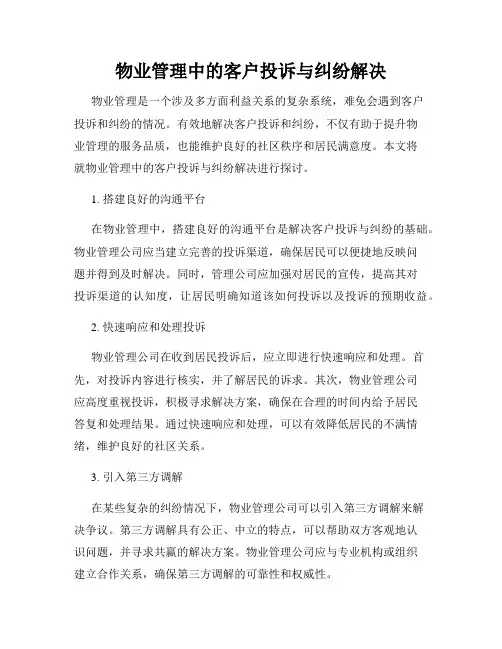 物业管理中的客户投诉与纠纷解决

物业管理是一个涉及多方面利益关系的复杂系统，难免会遇到客户投诉和纠纷的情况。有效地解决客户投诉和纠纷，不仅有助于提升物业管理的服务品质，也能维护良好的社区秩序和居民满意度。本文将就物业管理中的客户投诉与纠纷解决进行探讨。

1. 搭建良好的沟通平台

在物业管理中，搭建良好的沟通平台是解决客户投诉与纠纷的基础。物业管理公司应当建立完善的投诉渠道，确保居民可以便捷地反映问题并得到及时解决。同时，管理公司应加强对居民的宣传，提高其对投诉渠道的认知度，让居民明确知道该如何投诉以及投诉的预期收益。

2. 快速响应和处理投诉

物业管理公司在收到居民投诉后，应立即进行快速响应和处理。首先，对投诉内容进行核实，并了解居民的诉求。其次，物业管理公司应高度重视投诉，积极寻求解决方案，确保在合理的时间内给予居民答复和处理结果。通过快速响应和处理，可以有效降低居民的不满情绪，维护良好的社区关系。

3. 引入第三方调解

在某些复杂的纠纷情况下，物业管理公司可以引入第三方调解来解决争议。第三方调解具有公正、中立的特点，可以帮助双方客观地认识问题，并寻求共赢的解决方案。物业管理公司应与专业机构或组织建立合作关系，确保第三方调解的可靠性和权威性。